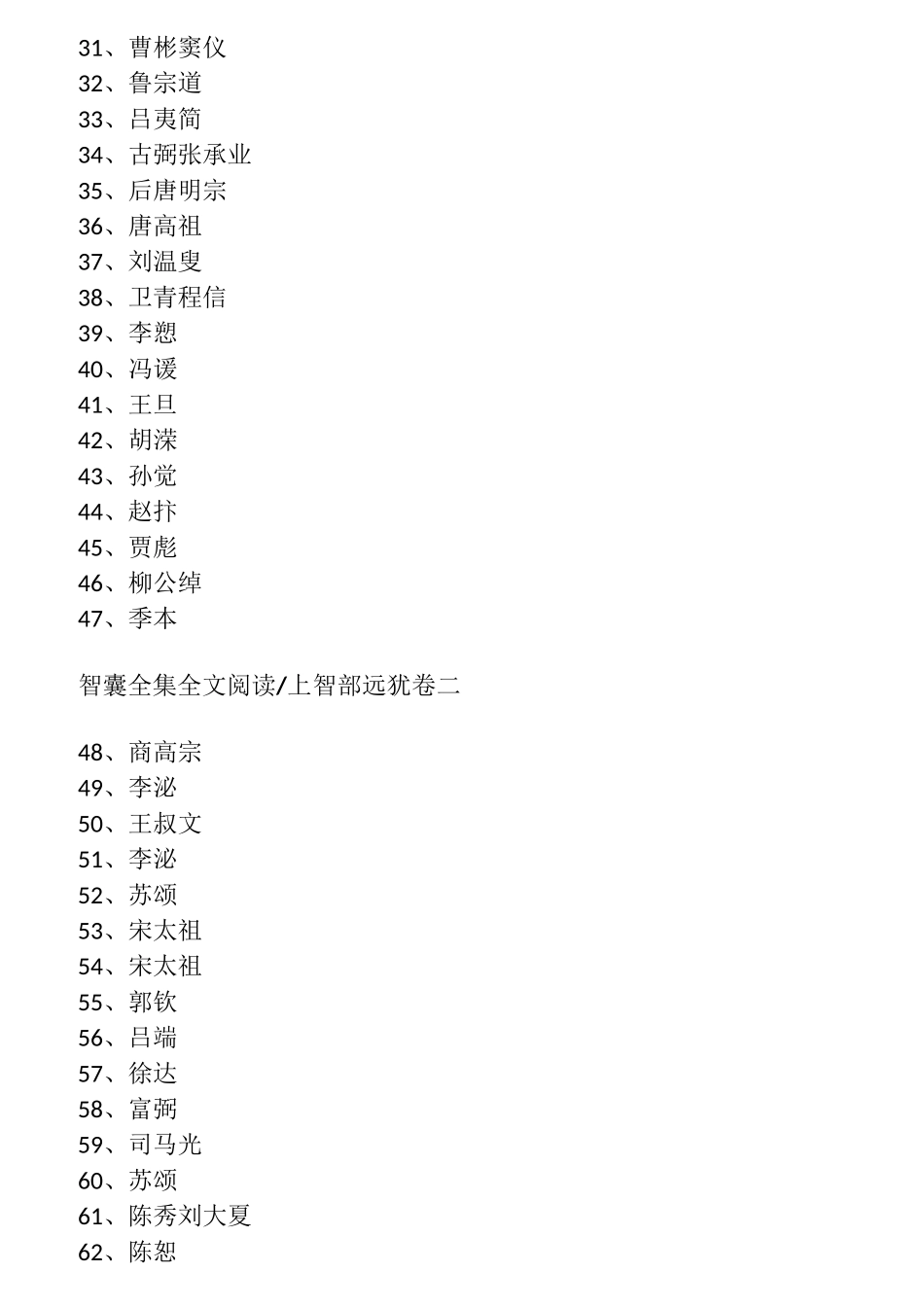 31、曹彬窦仪
32、鲁宗道
33、吕夷简
34、古弼张承业
35、后唐明宗
36、唐高祖
37、刘温叟
38、卫青程信
39、李愬
40、冯谖
41、王旦
42、胡濙
43、孙觉
44、赵抃
45、贾彪
46、柳公绰
47、季本

智囊全集全文阅读/上智部远犹卷二

48、商高宗
49、李泌
50、王叔文
51、李泌
52、苏颂
53、宋太祖
54、宋太祖
55、郭钦
56、吕端
57、徐达
58、富弼
59、司马光
60、苏颂
61、陈秀刘大夏
62、陈恕